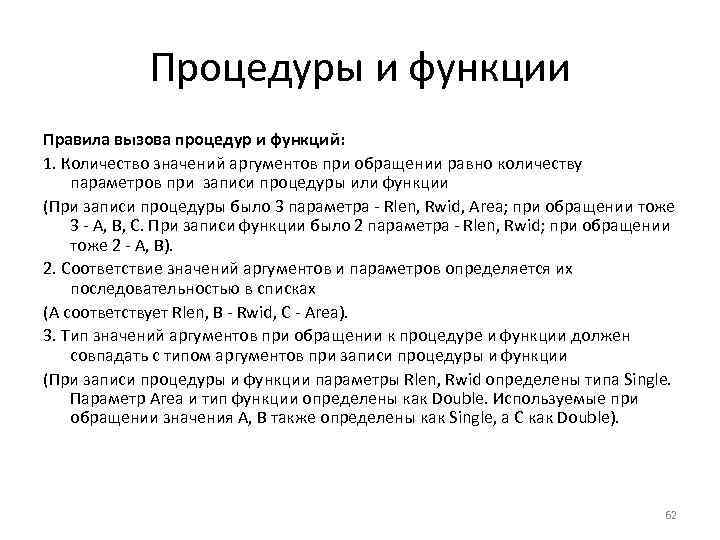 Процедуры и функции

Правила вызова процедур и функций:

1. Количество значений аргументов при обращении равно количеству параметров при записи процедуры или функции

(При записи процедуры было 3 параметра - Rlen, Rwid, Area; при обращении тоже 3 - A, B, C. При записи функции было 2 параметра - Rlen, Rwid; при обращении тоже 2 - A, B).

2. Соответствие значений аргументов и параметров определяется их последовательностью в списках

(A соответствует Rlen, B - Rwid, C - Area).

3. Тип значений аргументов при обращении к процедуре и функции должен совпадать с типом аргументов при записи процедуры и функции

(При записи процедуры и функции параметры Rlen, Rwid определены типа Single. Параметр Area и тип функции определены как Double. Используемые при обращении значения A, B также определены как Single, а C как Double).

62